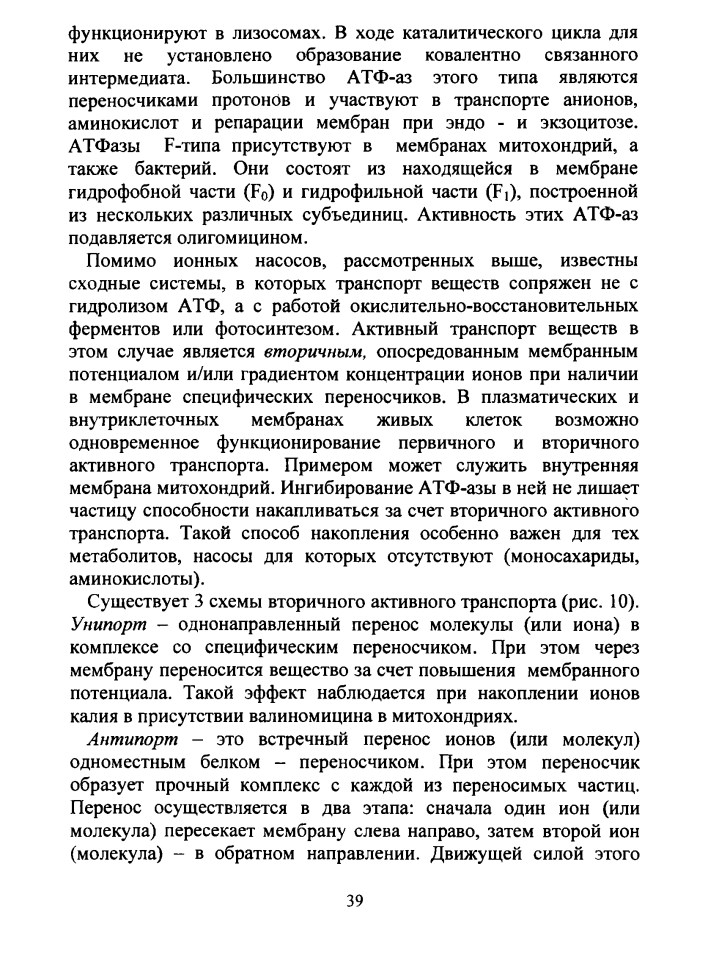 функционируют в лизосомах. В ходе каталитического цикла для них не установлено образование ковалентно связанного интермедиата. Большинство АТФ-аз этого типа являются переносчиками протонов и участвуют в транспорте анионов, аминокислот и репарации мембран при эндо - и экзоцитозе. АТФазы F-типа присутствуют в мембранах митохондрий, а также бактерий. Они состоят из находящейся в мембране гидрофобной части ($F_0$) и гидрофильной части ($F_1$), построенной из нескольких различных субъединиц. Активность этих АТФ-аз подавляется олигомицином.

Помимо ионных насосов, рассмотренных выше, известны сходные системы, в которых транспорт веществ сопряжен не с гидролизом АТФ, а с работой окислительно-восстановительных ферментов или фотосинтезом. Активный транспорт веществ в этом случае является вторичным, опосредованным мембранным потенциалом и/или градиентом концентрации ионов при наличии в мембране специфических переносчиков. В плазматических и внутриклеточных мембранах живых клеток возможно одновременное функционирование первичного и вторичного активного транспорта. Примером может служить внутренняя мембрана митохондрий. Ингибирование АТФ-азы в ней не лишает частицу способности накапливаться за счет вторичного активного транспорта. Такой способ накопления особенно важен для тех метаболитов, насосы для которых отсутствуют (моносахариды, аминокислоты).

Существует 3 схемы вторичного активного транспорта (рис. 10). Унипорт – однонаправленный перенос молекулы (или иона) в комплексе со специфическим переносчиком. При этом через мембрану переносится вещество за счет повышения мембранного потенциала. Такой эффект наблюдается при накоплении ионов калия в присутствии валиномицина в митохондриях.

Антипорт – это встречный перенос ионов (или молекул) одноместным белком – переносчиком. При этом переносчик образует прочный комплекс с каждой из переносимых частиц. Перенос осуществляется в два этапа: сначала один ион (или молекула) пересекает мембрану слева направо, затем второй ион (молекула) – в обратном направлении. Движущей силой этого

39